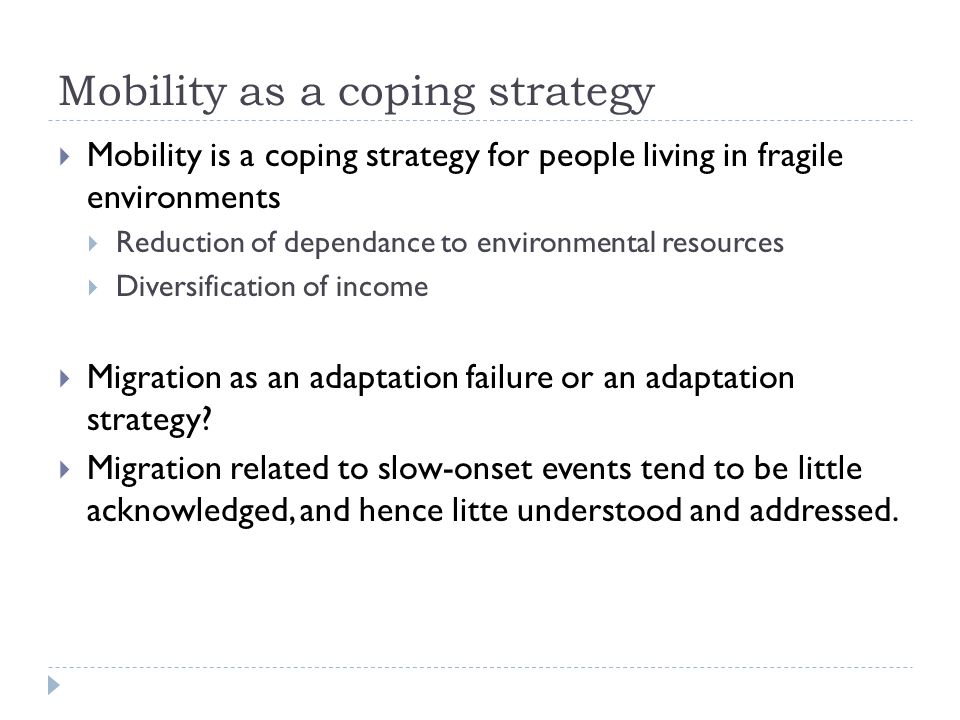 Mobility as a coping strategy

Mobility is a coping strategy for people living in fragile environments

Reduction of dependance to environmental resources

Diversification of income

Migration as an adaptation failure or an adaptation strategy?

Migration related to slow-onset events tend to be little acknowledged, and hence litte understood and addressed.